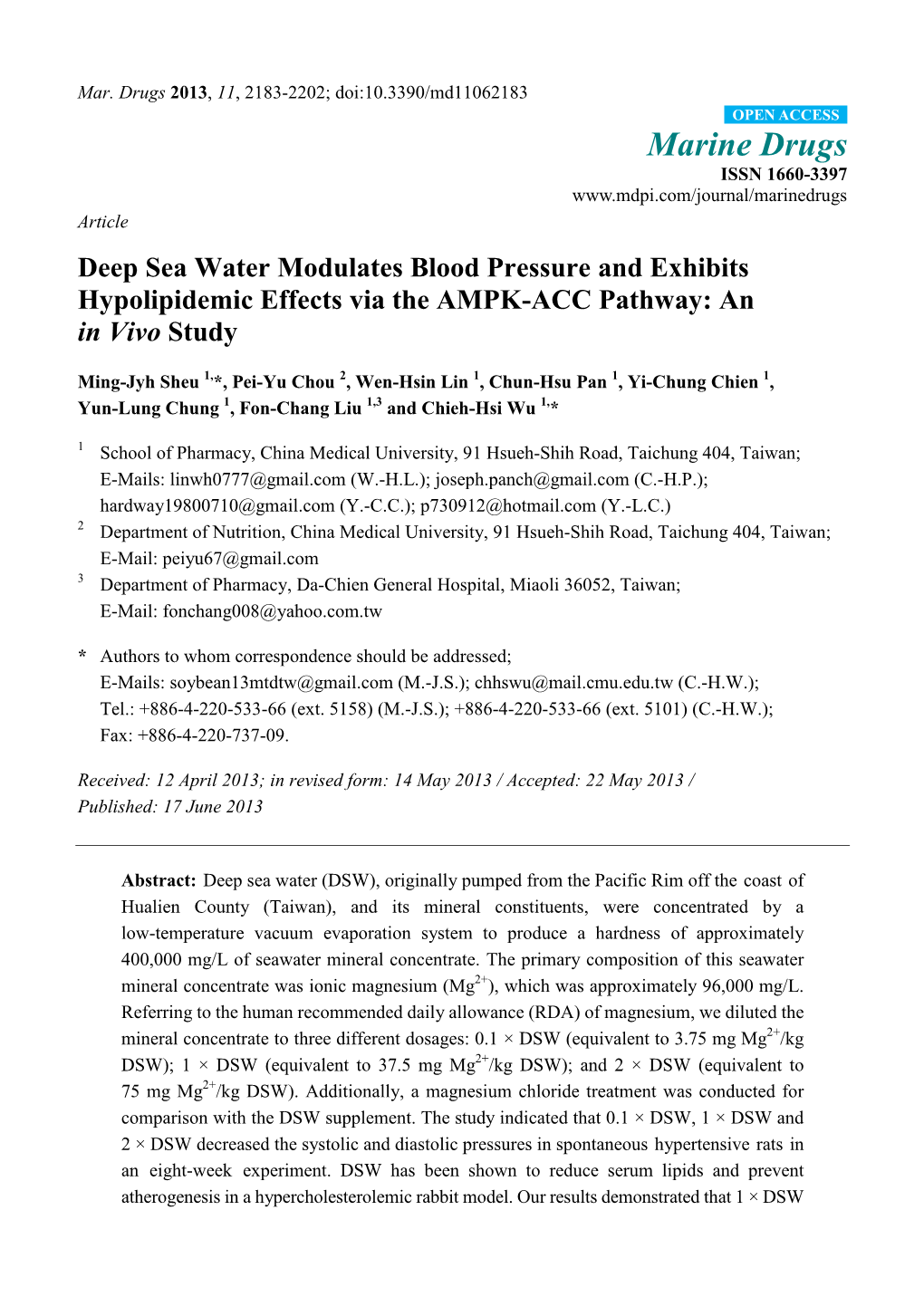 Mar. Drugs 2013, 11, 2183-2202; doi:10.3390/md11062183

OPEN ACCESS

Marine Drugs

ISSN 1660-3397

www.mdpi.com/journal/marinedrugs

Article

Deep Sea Water Modulates Blood Pressure and Exhibits Hypolipidemic Effects via the AMPK-ACC Pathway: An in Vivo Study

Ming-Jyh Sheu $^{1,}$*, Pei-Yu Chou $^{2}$, Wen-Hsin Lin $^{1}$, Chun-Hsu Pan $^{1}$, Yi-Chung Chien $^{1}$, Yun-Lung Chung $^{1}$, Fon-Chang Liu $^{1,3}$ and Chieh-Hsi Wu $^{1,}$*

$^{1}$ School of Pharmacy, China Medical University, 91 Hsueh-Shih Road, Taichung 404, Taiwan; E-Mails: linwh0777@gmail.com (W.-H.L.); joseph.panch@gmail.com (C.-H.P.); hardway19800710@gmail.com (Y.-C.C.); p730912@hotmail.com (Y.-L.C.)

$^{2}$ Department of Nutrition, China Medical University, 91 Hsueh-Shih Road, Taichung 404, Taiwan; E-Mail: peiyu67@gmail.com

$^{3}$ Department of Pharmacy, Da-Chien General Hospital, Miaoli 36052, Taiwan; E-Mail: fonchang008@yahoo.com.tw

* Authors to whom correspondence should be addressed; E-Mails: soybean13mtdtw@gmail.com (M.-J.S.); chhswu@mail.cmu.edu.tw (C.-H.W.); Tel.: +886-4-220-533-66 (ext. 5158) (M.-J.S.); +886-4-220-533-66 (ext. 5101) (C.-H.W.); Fax: +886-4-220-737-09.

Received: 12 April 2013; in revised form: 14 May 2013 / Accepted: 22 May 2013 / Published: 17 June 2013

Abstract: Deep sea water (DSW), originally pumped from the Pacific Rim off the coast of Hualien County (Taiwan), and its mineral constituents, were concentrated by a low-temperature vacuum evaporation system to produce a hardness of approximately 400,000 mg/L of seawater mineral concentrate. The primary composition of this seawater mineral concentrate was ionic magnesium ($Mg^{2+}$), which was approximately 96,000 mg/L. Referring to the human recommended daily allowance (RDA) of magnesium, we diluted the mineral concentrate to three different dosages: 0.1 × DSW (equivalent to 3.75 mg $Mg^{2+}$/kg DSW); 1 × DSW (equivalent to 37.5 mg $Mg^{2+}$/kg DSW); and 2 × DSW (equivalent to 75 mg $Mg^{2+}$/kg DSW). Additionally, a magnesium chloride treatment was conducted for comparison with the DSW supplement. The study indicated that 0.1 × DSW, 1 × DSW and 2 × DSW decreased the systolic and diastolic pressures in spontaneous hypertensive rats in an eight-week experiment. DSW has been shown to reduce serum lipids and prevent atherogenesis in a hypercholesterolemic rabbit model. Our results demonstrated that 1 × DSW